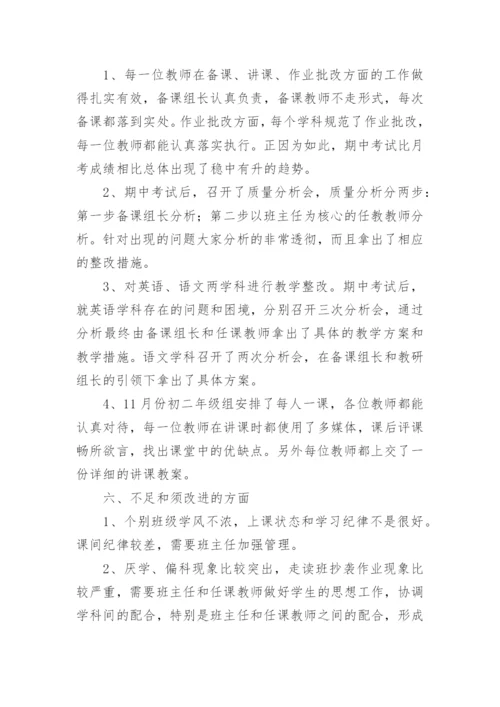 1、每一位教师在备课、讲课、作业批改方面的工作做得扎实有效，备课组长认真负责，备课教师不走形式，每次备课都落到实处。作业批改方面，每个学科规范了作业批改，每一位教师都能认真落实执行。正因为如此，期中考试比月考成绩相比总体出现了稳中有升的趋势。

2、期中考试后，召开了质量分析会，质量分析分两步：第一步备课组长分析；第二步以班主任为核心的任教教师分析。针对出现的问题大家分析的非常透彻，而且拿出了相应的整改措施。

3、对英语、语文两学科进行教学整改。期中考试后，就英语学科存在的问题和困境，分别召开三次分析会，通过分析最终由备课组长和任课教师拿出了具体的教学方案和教学措施。语文学科召开了两次分析会，在备课组长和教研组长的引领下拿出了具体方案。

4、11月份初二年级组安排了每人一课，各位教师都能认真对待，每一位教师在讲课时都使用了多媒体，课后评课畅所欲言，找出课堂中的优缺点。另外每位教师都上交了一份详细的讲课教案。

六、不足和须改进的方面

1、个别班级学风不浓，上课状态和学习纪律不是很好。课间纪律较差，需要班主任加强管理。

2、厌学、偏科现象比较突出，走读班抄袭作业现象比较严重，需要班主任和任课教师做好学生的思想工作，协调学科间的配合，特别是班主任和任课教师之间的配合，形成